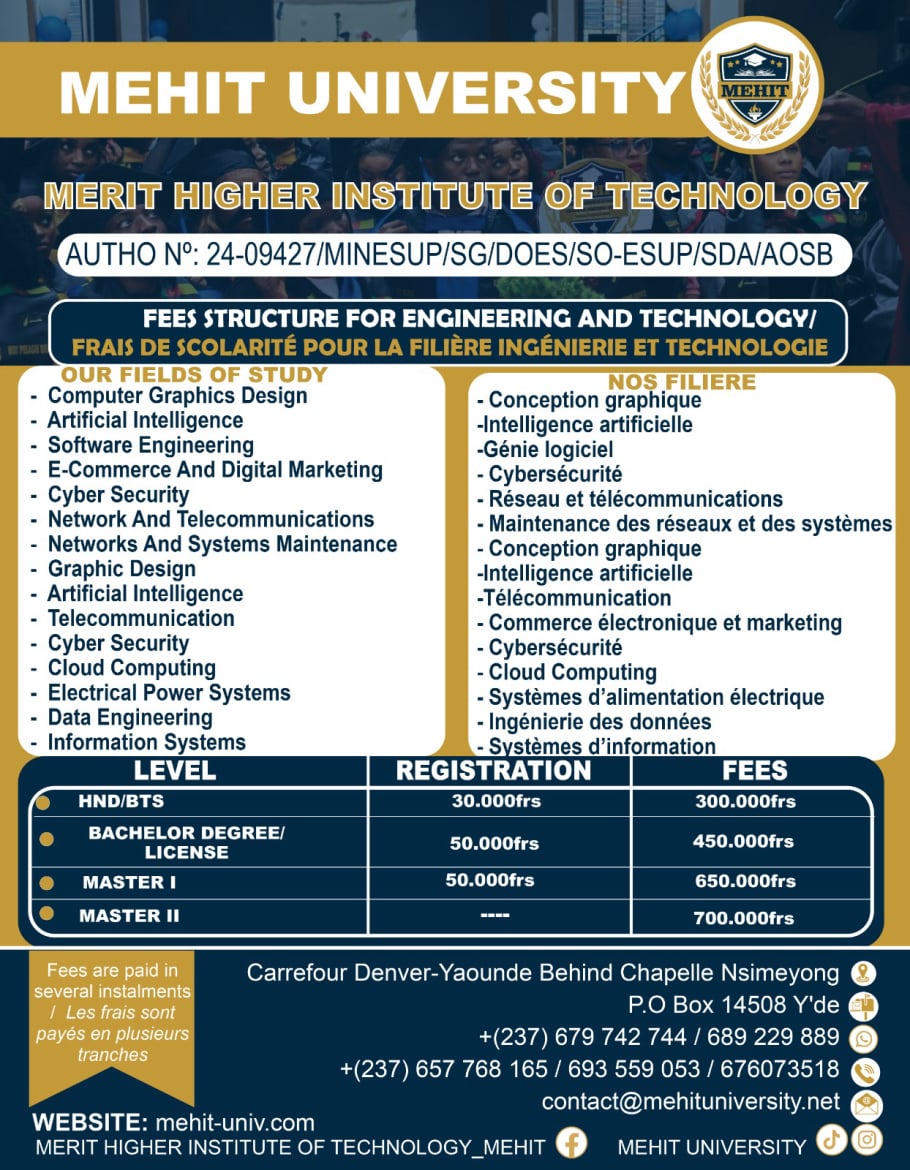 MEHIT UNIVERSITY

MEHIT

MERIT HIGHER INSTITUTE OF TECHNOLOGY

AUTHO Nº: 24-09427/MINESUP/SG/DOES/SO-ESUP/SDA/AOSB

FEES STRUCTURE FOR ENGINEERING AND TECHNOLOGY/
FRAIS DE SCOLARITÉ POUR LA FILIÈRE INGÉNIERIE ET TECHNOLOGIE

OUR FIELDS OF STUDY
- Computer Graphics Design
- Artificial Intelligence
- Software Engineering
- E-Commerce And Digital Marketing
- Cyber Security
- Network And Telecommunications
- Networks And Systems Maintenance
- Graphic Design
- Artificial Intelligence
- Telecommunication
- Cyber Security
- Cloud Computing
- Electrical Power Systems
- Data Engineering
- Information Systems

NOS FILIERE
- Conception graphique
-Intelligence artificielle
-Génie logiciel
- Cybersécurité
- Réseau et télécommunications
- Maintenance des réseaux et des systèmes
- Conception graphique
-Intelligence artificielle
-Télécommunication
- Commerce électronique et marketing
- Cybersécurité
- Cloud Computing
- Systèmes d'alimentation électrique
- Ingénierie des données
- Systèmes d'information

| LEVEL | REGISTRATION | FEES |
|---|---|---|
| HND/BTS | 30.000frs | 300.000frs |
| BACHELOR DEGREE/ LICENSE | 50.000frs | 450.000frs |
| MASTER I | 50.000frs | 650.000frs |
| MASTER II | ---- | 700.000frs |

Fees are paid in several instalments / Les frais sont payés en plusieurs tranches

Carrefour Denver-Yaounde Behind Chapelle Nsimeyong
P.O Box 14508 Y'de
+(237) 679 742 744 / 689 229 889
+(237) 657 768 165 / 693 559 053 / 676073518
contact@mehituniversity.net

WEBSITE: mehit-univ.com
MERIT HIGHER INSTITUTE OF TECHNOLOGY_MEHIT
MEHIT UNIVERSITY